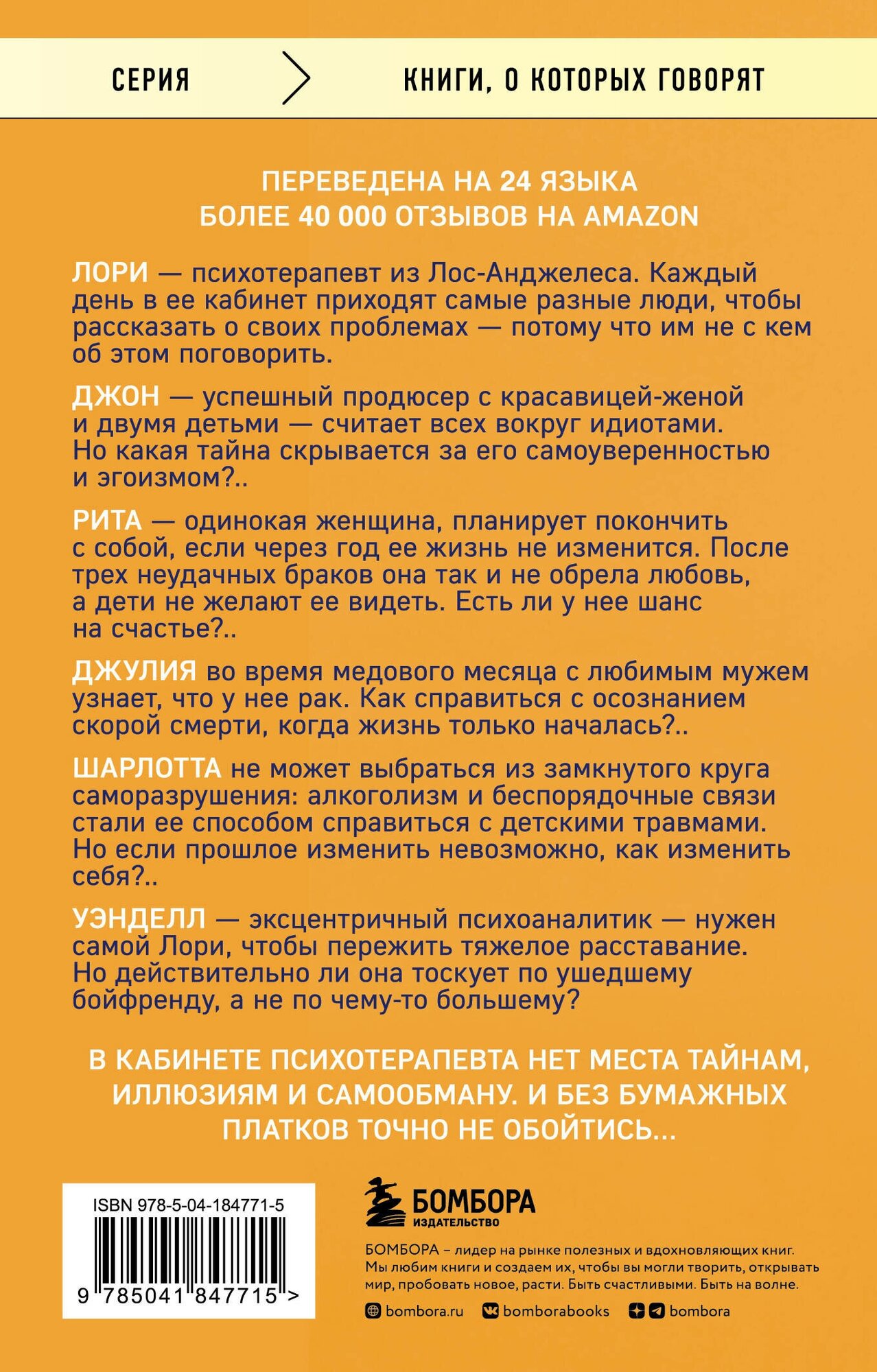 СЕРИЯ КНИГИ, О КОТОРЫХ ГОВОРЯТ

ПЕРЕВЕДЕНА НА 24 ЯЗЫКА
БОЛЕЕ 40 000 ОТЗЫВОВ НА AMAZON

ЛОРИ — психотерапевт из Лос-Анджелеса. Каждый день в ее кабинет приходят самые разные люди, чтобы рассказать о своих проблемах — потому что им не с кем об этом поговорить.

ДЖОН — успешный продюсер с красавицей-женой и двумя детьми — считает всех вокруг идиотами. Но какая тайна скрывается за его самоуверенностью и эгоизмом?..

РИТА — одинокая женщина, планирует покончить с собой, если через год ее жизнь не изменится. После трех неудачных браков она так и не обрела любовь, а дети не желают ее видеть. Есть ли у нее шанс на счастье?..

ДЖУЛИЯ во время медового месяца с любимым мужем узнает, что у нее рак. Как справиться с осознанием скорой смерти, когда жизнь только началась?..

ШАРЛОТТА не может выбраться из замкнутого круга саморазрушения: алкоголизм и беспорядочные связи стали ее способом справиться с детскими травмами. Но если прошлое изменить невозможно, как изменить себя?..

УЭНДЕЛЛ — эксцентричный психоаналитик — нужен самой Лори, чтобы пережить тяжелое расставание. Но действительно ли она тоскует по ушедшему бойфренду, а не по чему-то большему?

В КАБИНЕТЕ ПСИХОТЕРАПЕВТА НЕТ МЕСТА ТАЙНАМ, ИЛЛЮЗИЯМ И САМООБМАНУ. И БЕЗ БУМАЖНЫХ ПЛАТКОВ ТОЧНО НЕ ОБОЙТИСЬ...

ISBN 978-5-04-184771-5

9 785041 847715 >

БОМБОРА
ИЗДАТЕЛЬСТВО

БОМБОРА – лидер на рынке полезных и вдохновляющих книг. Мы любим книги и создаем их, чтобы вы могли творить, открывать мир, пробовать новое, расти. Быть счастливыми. Быть на волне.

bombora.ru bomborabooks bombora